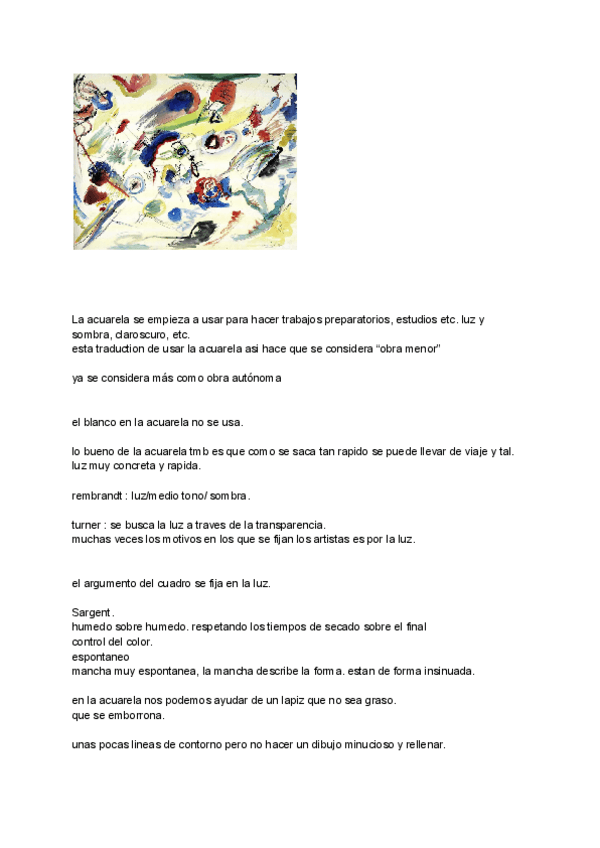 La acuarela se empieza a usar para hacer trabajos preparatorios, estudios etc. luz y sombra, claroscuro, etc.
esta traduction de usar la acuarela asi hace que se considera “obra menor”

ya se considera más como obra autónoma

el blanco en la acuarela no se usa.

lo bueno de la acuarela tmb es que como se saca tan rapido se puede llevar de viaje y tal.
luz muy concreta y rapida.

rembrandt : luz/medio tono/ sombra.

turner : se busca la luz a traves de la transparencia.
muchas veces los motivos en los que se fijan los artistas es por la luz.

el argumento del cuadro se fija en la luz.

Sargent.
humedo sobre humedo. respetando los tiempos de secado sobre el final
control del color.
espontaneo
mancha muy espontanea, la mancha describe la forma. estan de forma insinuada.

en la acuarela nos podemos ayudar de un lapiz que no sea graso.
que se emborrona.

unas pocas lineas de contorno pero no hacer un dibujo minucioso y rellenar.